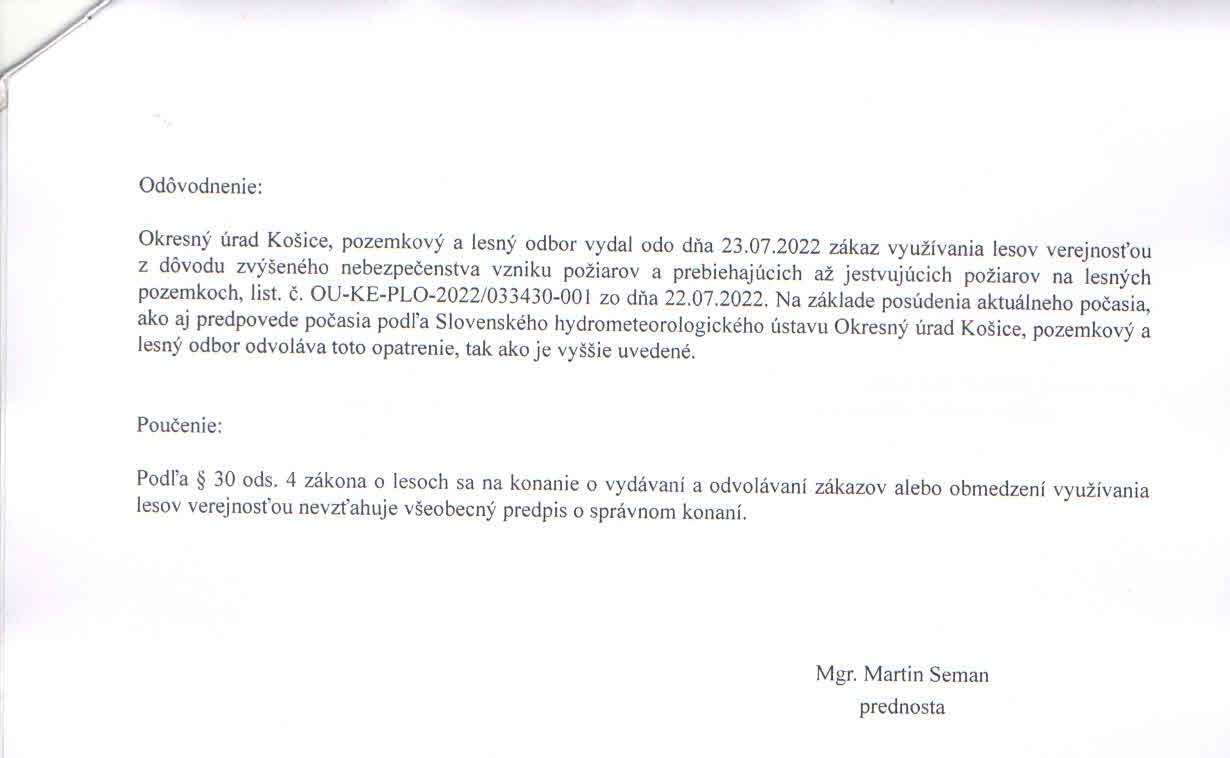 Odôvodnenie:

Okresný úrad Košice, pozemkový a lesný odbor vydal odo dňa 23.07.2022 zákaz využívania lesov verejnosťou z dôvodu zvýšeného nebezpečenstva vzniku požiarov a prebiehajúcich až jestvujúcich požiarov na lesných pozemkoch, list. č. OU-KE-PLO-2022/033430-001 zo dňa 22.07.2022. Na základe posúdenia aktuálneho počasia, ako aj predpovede počasia podľa Slovenského hydrometeorologického ústavu Okresný úrad Košice, pozemkový a lesný odbor odvoláva toto opatrenie, tak ako je vyššie uvedené.

Poučenie:

Podľa § 30 ods. 4 zákona o lesoch sa na konanie o vydávaní a odvolávaní zákazov alebo obmedzení využívania lesov verejnosťou nevzťahuje všeobecný predpis o správnom konaní.

Mgr. Martin Seman
prednosta